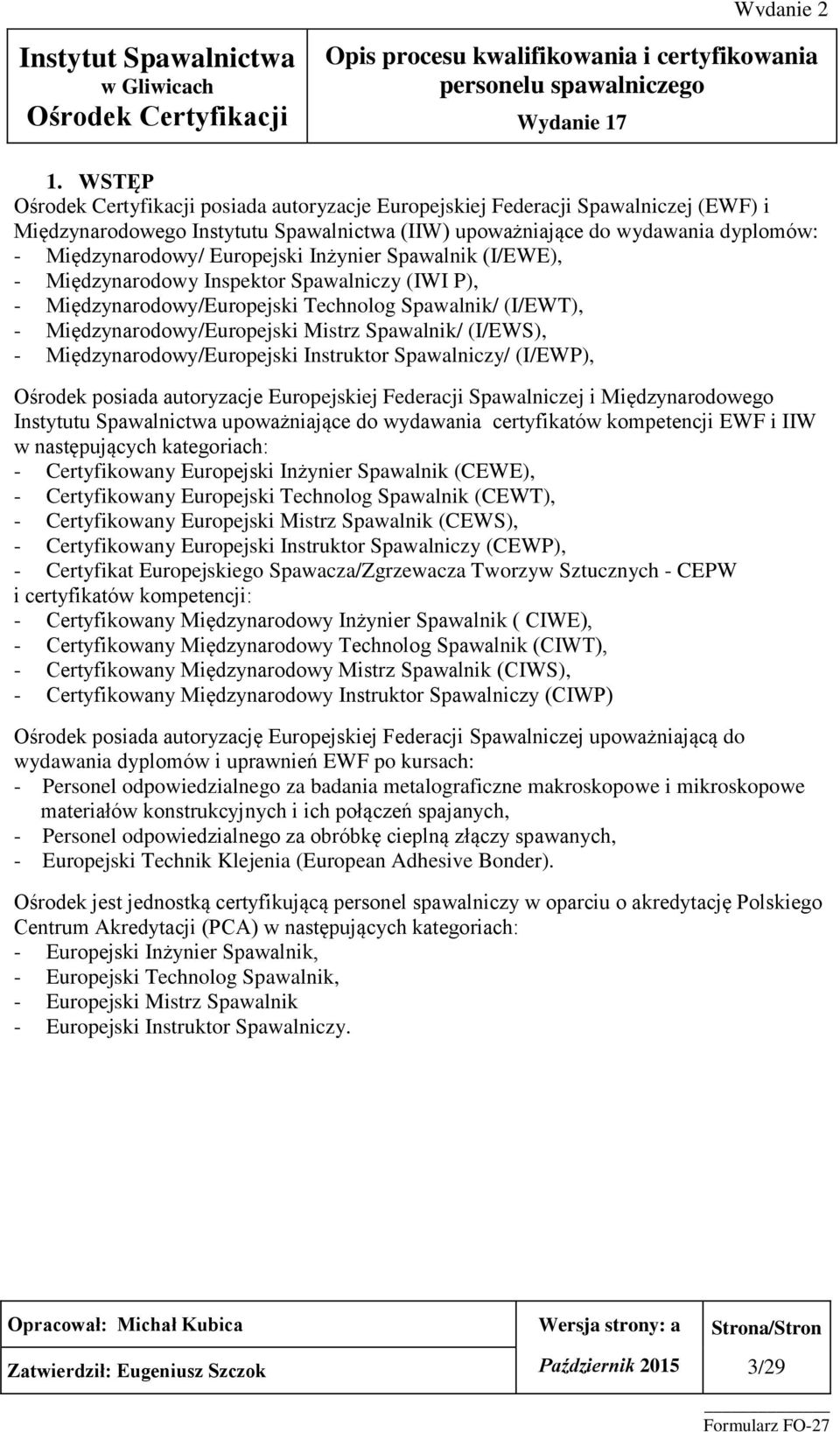 Wydanie 2

| Instytut Spawalnictwa w Gliwicach Ośrodek Certyfikacji | Opis procesu kwalifikowania i certyfikowania personelu spawalniczego Wydanie 17 |
|---|---|

1. WSTĘP
Ośrodek Certyfikacji posiada autoryzacje Europejskiej Federacji Spawalniczej (EWF) i Międzynarodowego Instytutu Spawalnictwa (IIW) upoważniające do wydawania dyplomów:
- Międzynarodowy/ Europejski Inżynier Spawalnik (I/EWE),
- Międzynarodowy Inspektor Spawalniczy (IWI P),
- Międzynarodowy/Europejski Technolog Spawalnik/ (I/EWT),
- Międzynarodowy/Europejski Mistrz Spawalnik/ (I/EWS),
- Międzynarodowy/Europejski Instruktor Spawalniczy/ (I/EWP),

Ośrodek posiada autoryzacje Europejskiej Federacji Spawalniczej i Międzynarodowego Instytutu Spawalnictwa upoważniające do wydawania certyfikatów kompetencji EWF i IIW w następujących kategoriach:
- Certyfikowany Europejski Inżynier Spawalnik (CEWE),
- Certyfikowany Europejski Technolog Spawalnik (CEWT),
- Certyfikowany Europejski Mistrz Spawalnik (CEWS),
- Certyfikowany Europejski Instruktor Spawalniczy (CEWP),
- Certyfikat Europejskiego Spawacza/Zgrzewacza Tworzyw Sztucznych - CEPW
i certyfikatów kompetencji:
- Certyfikowany Międzynarodowy Inżynier Spawalnik ( CIWE),
- Certyfikowany Międzynarodowy Technolog Spawalnik (CIWT),
- Certyfikowany Międzynarodowy Mistrz Spawalnik (CIWS),
- Certyfikowany Międzynarodowy Instruktor Spawalniczy (CIWP)

Ośrodek posiada autoryzację Europejskiej Federacji Spawalniczej upoważniającą do wydawania dyplomów i uprawnień EWF po kursach:
- Personel odpowiedzialnego za badania metalograficzne makroskopowe i mikroskopowe materiałów konstrukcyjnych i ich połączeń spajanych,
- Personel odpowiedzialnego za obróbkę cieplną złączy spawanych,
- Europejski Technik Klejenia (European Adhesive Bonder).

Ośrodek jest jednostką certyfikującą personel spawalniczy w oparciu o akredytację Polskiego Centrum Akredytacji (PCA) w następujących kategoriach:
- Europejski Inżynier Spawalnik,
- Europejski Technolog Spawalnik,
- Europejski Mistrz Spawalnik
- Europejski Instruktor Spawalniczy.

| Opracował: Michał Kubica | Wersja strony: a | Strona/Stron |
|---|---|---|
| Zatwierdził: Eugeniusz Szczok | Październik 2015 | 3/29 |

Formularz FO-27